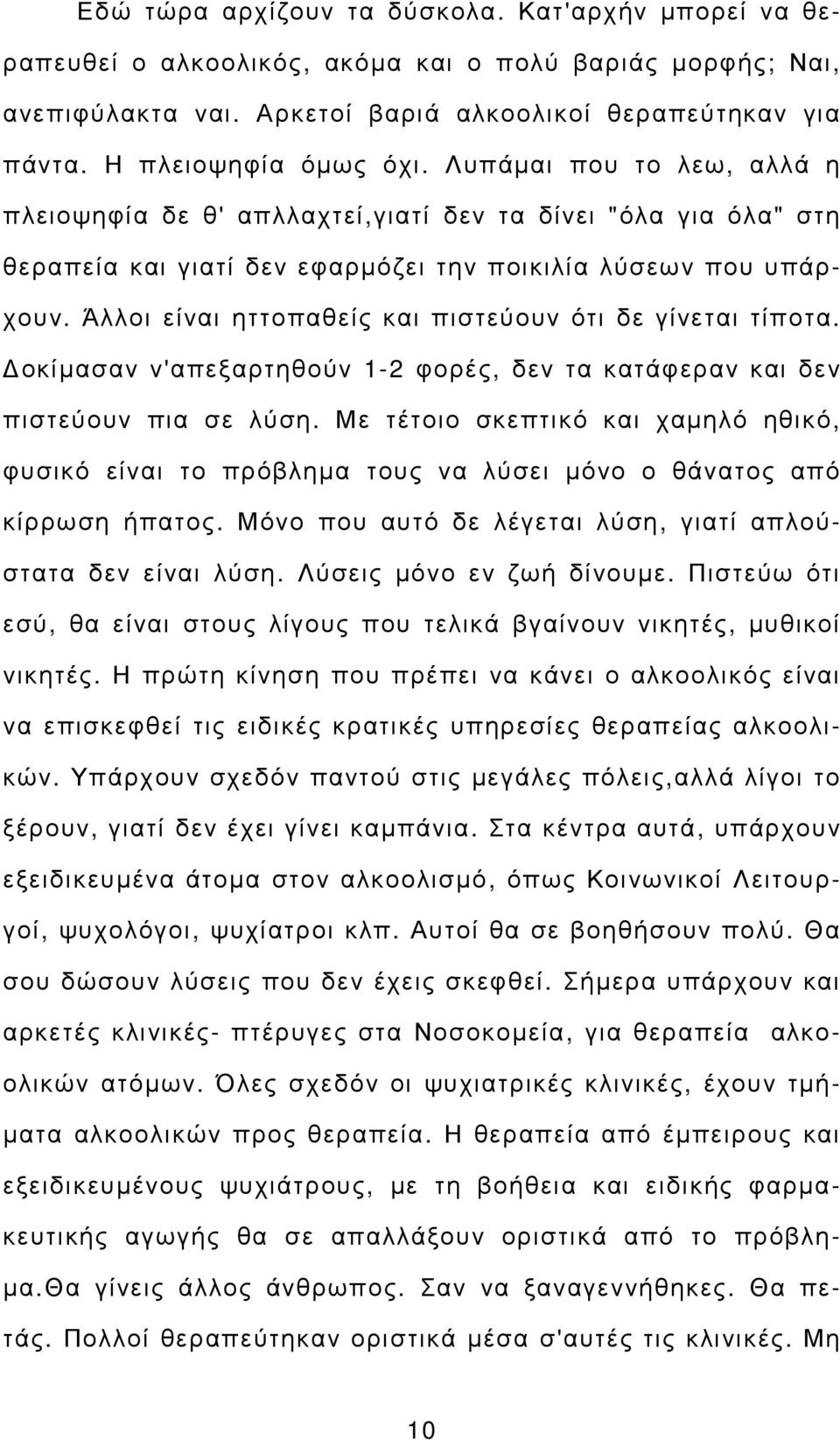 Εδώ τώρα αρχίζουν τα δύσκολα. Κατ'αρχήν μπορεί να θεραπευθεί ο αλκοολικός, ακόμα και ο πολύ βαριάς μορφής; Ναι, ανεπιφύλακτα ναι. Αρκετοί βαριά αλκοολικοί θεραπεύτηκαν για πάντα. Η πλειοψηφία όμως όχι. Λυπάμαι που το λεω, αλλά η πλειοψηφία δε θ' απλλαχτεί,γιατί δεν τα δίνει "όλα για όλα" στη θεραπεία και γιατί δεν εφαρμόζει την ποικιλία λύσεων που υπάρχουν. Άλλοι είναι ηττοπαθείς και πιστεύουν ότι δε γίνεται τίποτα. Δοκίμασαν ν'απεξαρτηθούν 1-2 φορές, δεν τα κατάφεραν και δεν πιστεύουν πια σε λύση. Με τέτοιο σκεπτικό και χαμηλό ηθικό, φυσικό είναι το πρόβλημα τους να λύσει μόνο ο θάνατος από κίρρωση ήπατος. Μόνο που αυτό δε λέγεται λύση, γιατί απλούστατα δεν είναι λύση. Λύσεις μόνο εν ζωή δίνουμε. Πιστεύω ότι εσύ, θα είναι στους λίγους που τελικά βγαίνουν νικητές, μυθικοί νικητές. Η πρώτη κίνηση που πρέπει να κάνει ο αλκοολικός είναι να επισκεφθεί τις ειδικές κρατικές υπηρεσίες θεραπείας αλκοολικών. Υπάρχουν σχεδόν παντού στις μεγάλες πόλεις,αλλά λίγοι το ξέρουν, γιατί δεν έχει γίνει καμπάνια. Στα κέντρα αυτά, υπάρχουν εξειδικευμένα άτομα στον αλκοολισμό, όπως Κοινωνικοί Λειτουργοί, ψυχολόγοι, ψυχίατροι κλπ. Αυτοί θα σε βοηθήσουν πολύ. Θα σου δώσουν λύσεις που δεν έχεις σκεφθεί. Σήμερα υπάρχουν και αρκετές κλινικές- πτέρυγες στα Νοσοκομεία, για θεραπεία αλκοολικών ατόμων. Όλες σχεδόν οι ψυχιατρικές κλινικές, έχουν τμήματα αλκοολικών προς θεραπεία. Η θεραπεία από έμπειρους και εξειδικευμένους ψυχιάτρους, με τη βοήθεια και ειδικής φαρμακευτικής αγωγής θα σε απαλλάξουν οριστικά από το πρόβλημα.Θα γίνεις άλλος άνθρωπος. Σαν να ξαναγεννήθηκες. Θα πετάς. Πολλοί θεραπεύτηκαν οριστικά μέσα σ'αυτές τις κλινικές. Μη

10